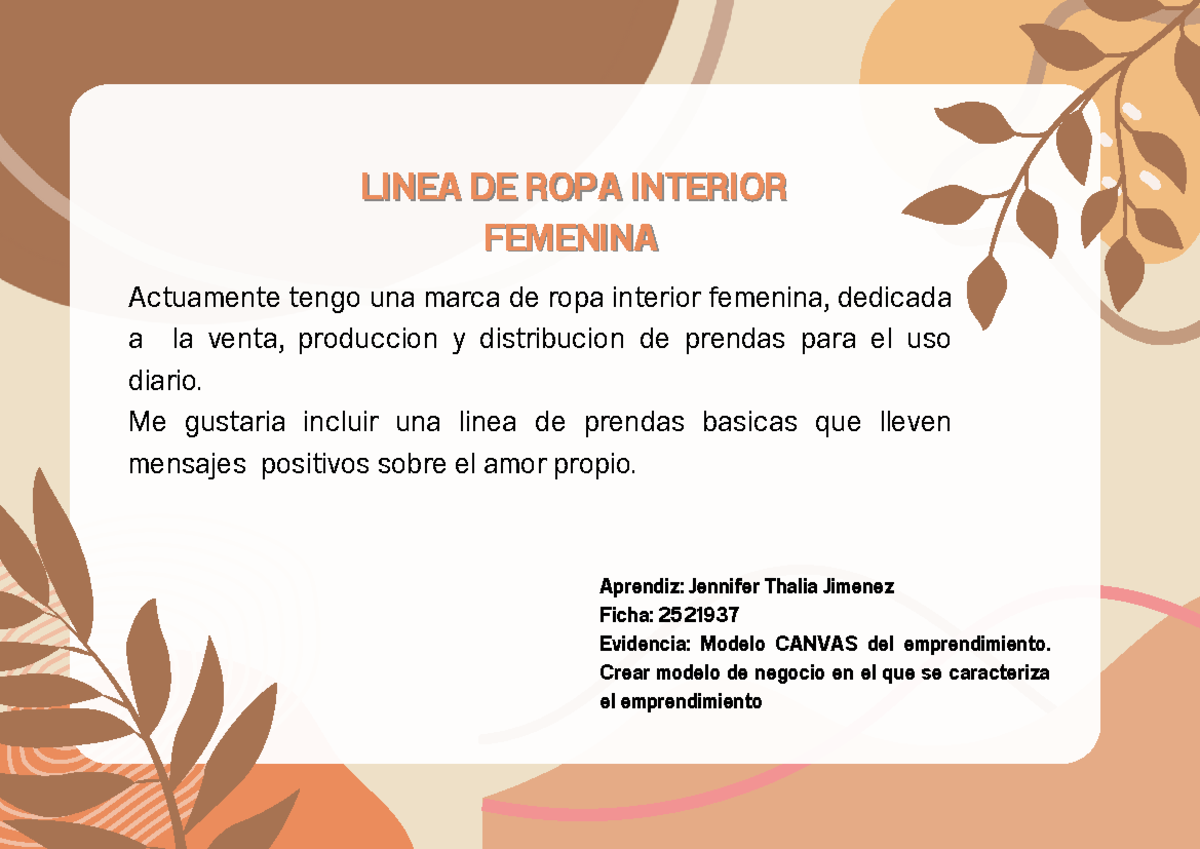 LINEA DE ROPA INTERIOR
FEMENINA

Actuamente tengo una marca de ropa interior femenina, dedicada a la venta, produccion y distribucion de prendas para el uso diario.

Me gustaria incluir una linea de prendas basicas que lleven mensajes positivos sobre el amor propio.

Aprendiz: Jennifer Thalia Jimenez
Ficha: 2521937
Evidencia: Modelo CANVAS del emprendimiento. Crear modelo de negocio en el que se caracteriza el emprendimiento